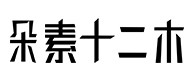 朵素十二木